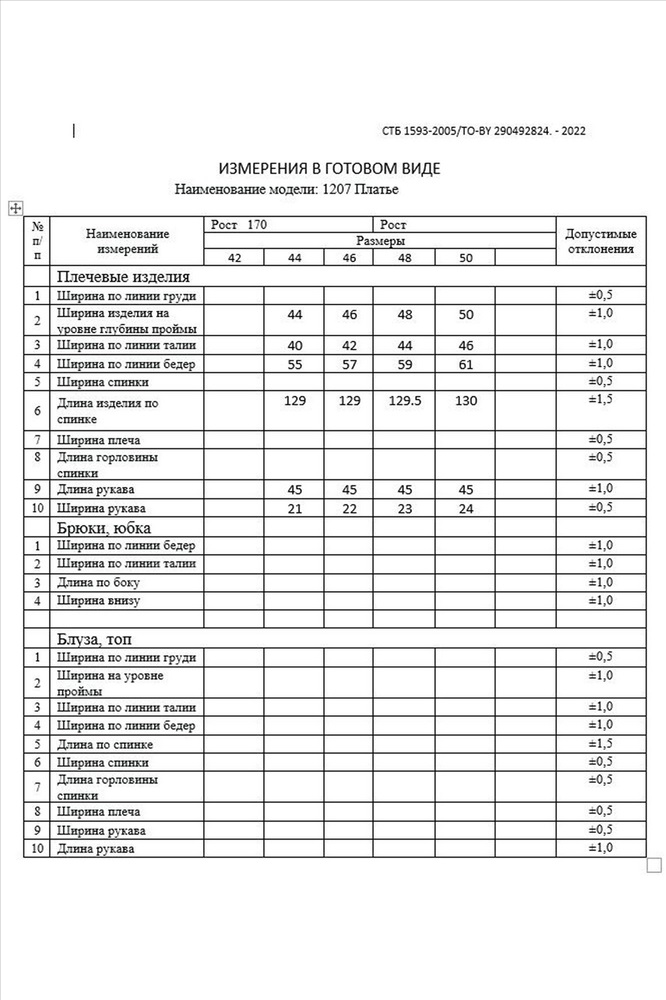 СТБ 1593-2005/ТО-BY 290492824. - 2022

ИЗМЕРЕНИЯ В ГОТОВОМ ВИДЕ

Наименование модели: 1207 Платье

| № п/п | Наименование измерений | Рост 170 | | | Рост | | | Допустимые отклонения |
|---|---|---|---|---|---|---|---|---|
| | | Размеры | | | | | | |
| | | 42 | 44 | 46 | 48 | 50 | | |
| | Плечевые изделия | | | | | | | |
| 1 | Ширина по линии груди | | | | | | | ±0,5 |
| 2 | Ширина изделия на уровне глубины проймы | | 44 | 46 | 48 | 50 | | ±1,0 |
| 3 | Ширина по линии талии | | 40 | 42 | 44 | 46 | | ±1,0 |
| 4 | Ширина по линии бедер | | 55 | 57 | 59 | 61 | | ±1,0 |
| 5 | Ширина спинки | | | | | | | ±0,5 |
| 6 | Длина изделия по спинке | | 129 | 129 | 129.5 | 130 | | ±1,5 |
| 7 | Ширина плеча | | | | | | | ±0,5 |
| 8 | Длина горловины спинки | | | | | | | ±0,5 |
| 9 | Длина рукава | | 45 | 45 | 45 | 45 | | ±1,0 |
| 10 | Ширина рукава | | 21 | 22 | 23 | 24 | | ±0,5 |
| | Брюки, юбка | | | | | | | |
| 1 | Ширина по линии бедер | | | | | | | ±1,0 |
| 2 | Ширина по линии талии | | | | | | | ±1,0 |
| 3 | Длина по боку | | | | | | | ±1,0 |
| 4 | Ширина внизу | | | | | | | ±1,0 |
| | | | | | | | | |
| | Блуза, топ | | | | | | | |
| 1 | Ширина по линии груди | | | | | | | ±0,5 |
| 2 | Ширина на уровне проймы | | | | | | | ±1,0 |
| 3 | Ширина по линии талии | | | | | | | ±1,0 |
| 4 | Ширина по линии бедер | | | | | | | ±1,0 |
| 5 | Длина по спинке | | | | | | | ±1,5 |
| 6 | Ширина спинки | | | | | | | ±0,5 |
| 7 | Длина горловины спинки | | | | | | | ±0,5 |
| 8 | Ширина плеча | | | | | | | ±0,5 |
| 9 | Ширина рукава | | | | | | | ±0,5 |
| 10 | Длина рукава | | | | | | | ±1,0 |